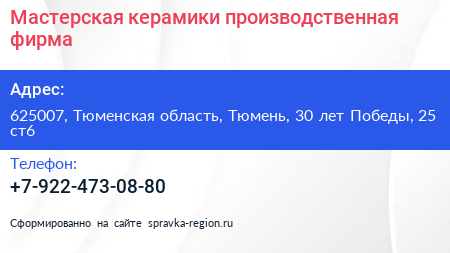 Мастерская керамики производственная фирма

Адрес:

625007, Тюменская область, Тюмень, 30 лет Победы, 25 ст6

Телефон:

+7-922-473-08-80

Сформированно на сайте spravka-region.ru